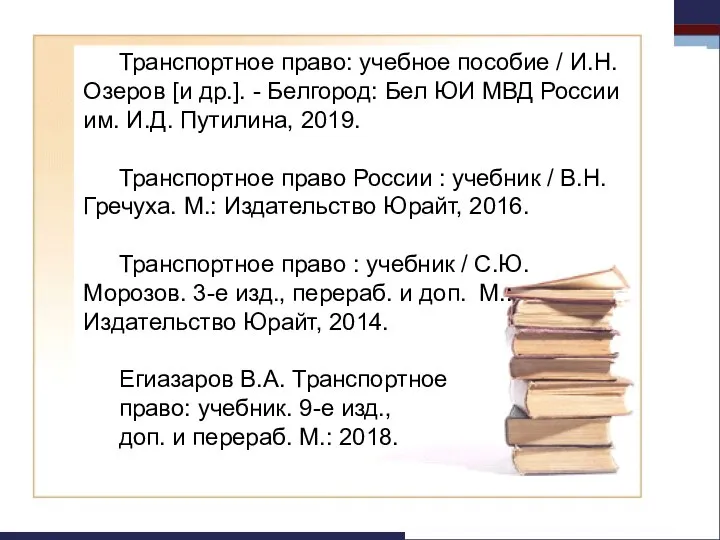 Транспортное право: учебное пособие / И.Н. Озеров [и др.]. - Белгород: Бел ЮИ МВД России им. И.Д. Путилина, 2019.

Транспортное право России : учебник / В.Н. Гречуха. М.: Издательство Юрайт, 2016.

Транспортное право : учебник / С.Ю. Морозов. 3-е изд., перераб. и доп. М.: Издательство Юрайт, 2014.

Егиазаров В.А. Транспортное право: учебник. 9-е изд., доп. и перераб. М.: 2018.